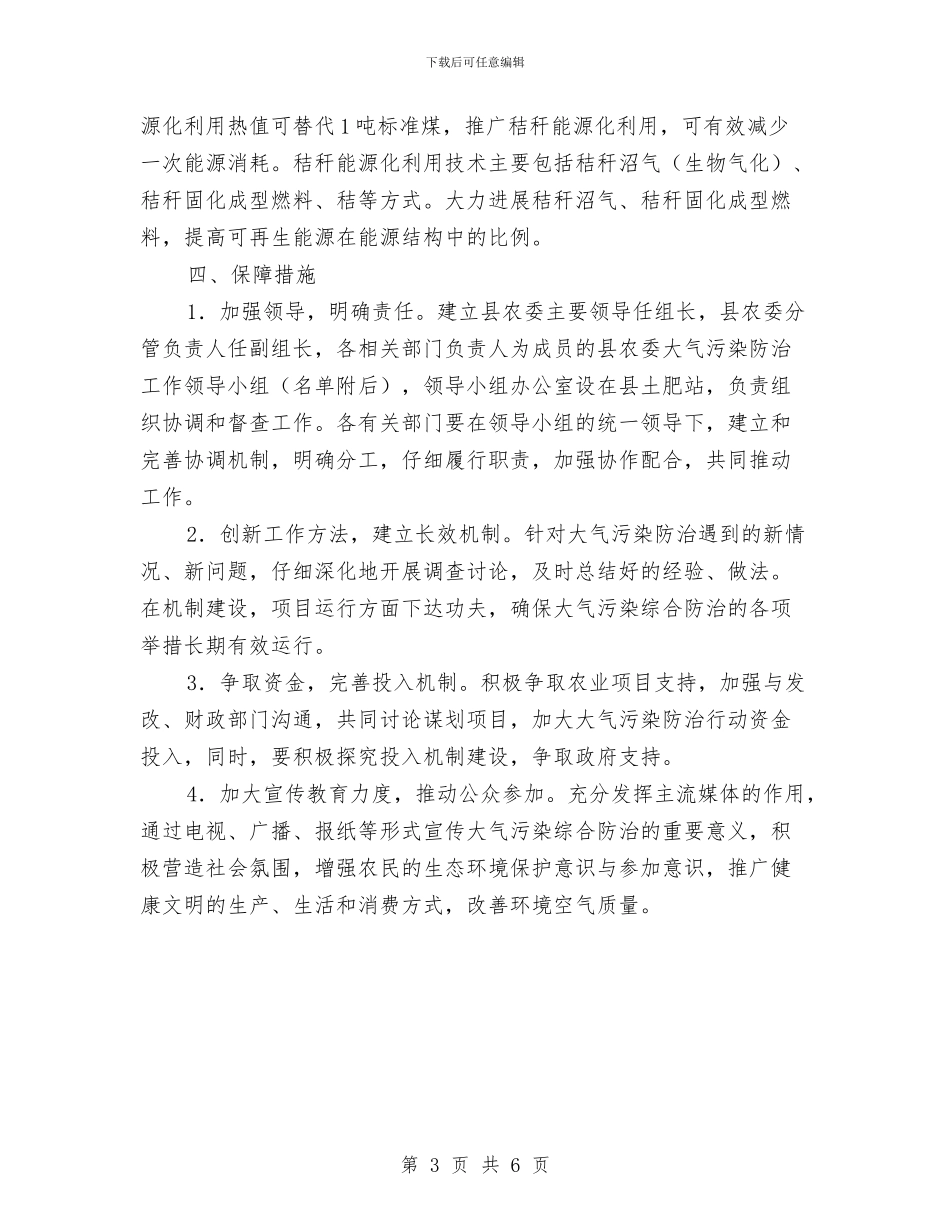 下载后可任意编辑

源化利用热值可替代1吨标准煤，推广秸秆能源化利用，可有效减少一次能源消耗。秸秆能源化利用技术主要包括秸秆沼气（生物气化）、秸秆固化成型燃料、秸等方式。大力进展秸秆沼气、秸秆固化成型燃料，提高可再生能源在能源结构中的比例。

四、保障措施

1．加强领导，明确责任。建立县农委主要领导任组长，县农委分管负责人任副组长，各相关部门负责人为成员的县农委大气污染防治工作领导小组（名单附后），领导小组办公室设在县土肥站，负责组织协调和督查工作。各有关部门要在领导小组的统一领导下，建立和完善协调机制，明确分工，仔细履行职责，加强协作配合，共同推动工作。

2．创新工作方法，建立长效机制。针对大气污染防治遇到的新情况、新问题，仔细深化地开展调查讨论，及时总结好的经验、做法。在机制建设，项目运行方面下达功夫，确保大气污染综合防治的各项举措长期有效运行。

3．争取资金，完善投入机制。积极争取农业项目支持，加强与发改、财政部门沟通，共同讨论谋划项目，加大大气污染防治行动资金投入，同时，要积极探究投入机制建设，争取政府支持。

4．加大宣传教育力度，推动公众参加。充分发挥主流媒体的作用，通过电视、广播、报纸等形式宣传大气污染综合防治的重要意义，积极营造社会氛围，增强农民的生态环境保护意识与参加意识，推广健康文明的生产、生活和消费方式，改善环境空气质量。

第 3 页 共 6 页